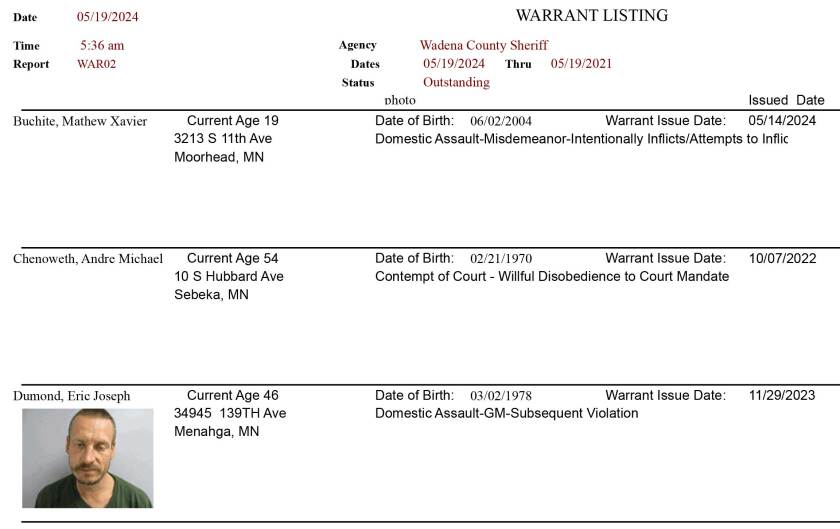 Date 05/19/2024

WARRANT LISTING

Time 5:36 am
Report WAR02

Agency Wadena County Sheriff
Dates 05/19/2024 Thru 05/19/2021
Status Outstanding

photo

Issued Date

Buchite, Mathew Xavier Current Age 19
3213 S 11th Ave
Moorhead, MN
Date of Birth: 06/02/2004 Warrant Issue Date: 05/14/2024
Domestic Assault-Misdemeanor-Intentionally Inflicts/Attempts to Inflic

Chenoweth, Andre Michael Current Age 54
10 S Hubbard Ave
Sebeka, MN
Date of Birth: 02/21/1970 Warrant Issue Date: 10/07/2022
Contempt of Court - Willful Disobedience to Court Mandate

Dumond, Eric Joseph Current Age 46
34945 139TH Ave
Menahga, MN
Date of Birth: 03/02/1978 Warrant Issue Date: 11/29/2023
Domestic Assault-GM-Subsequent Violation